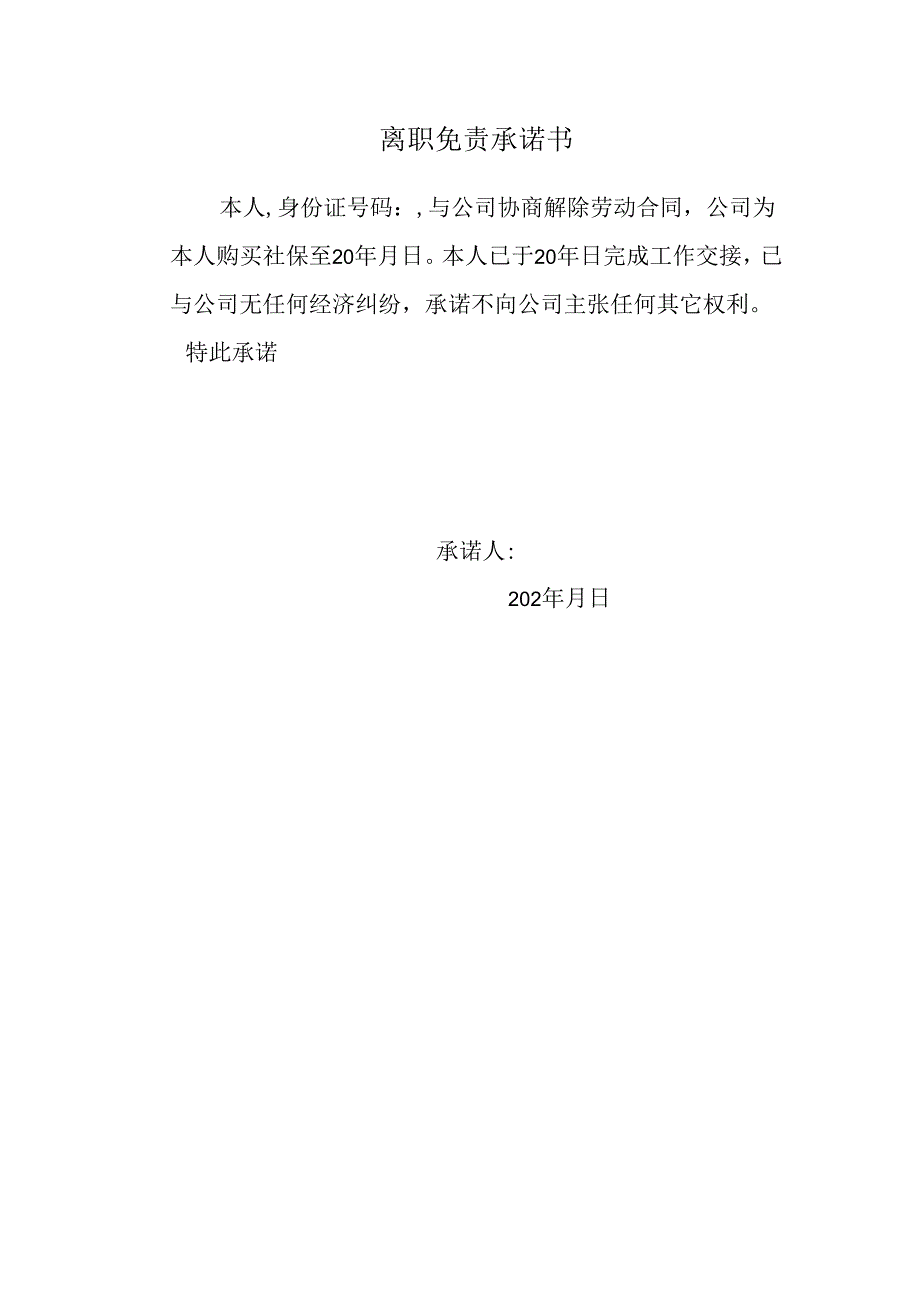 离职免责承诺书

本人,身份证号码：,与公司协商解除劳动合同，公司为本人购买社保至20年月日。本人已于20年日完成工作交接，已与公司无任何经济纠纷，承诺不向公司主张任何其它权利。

特此承诺

承诺人：

202年月日